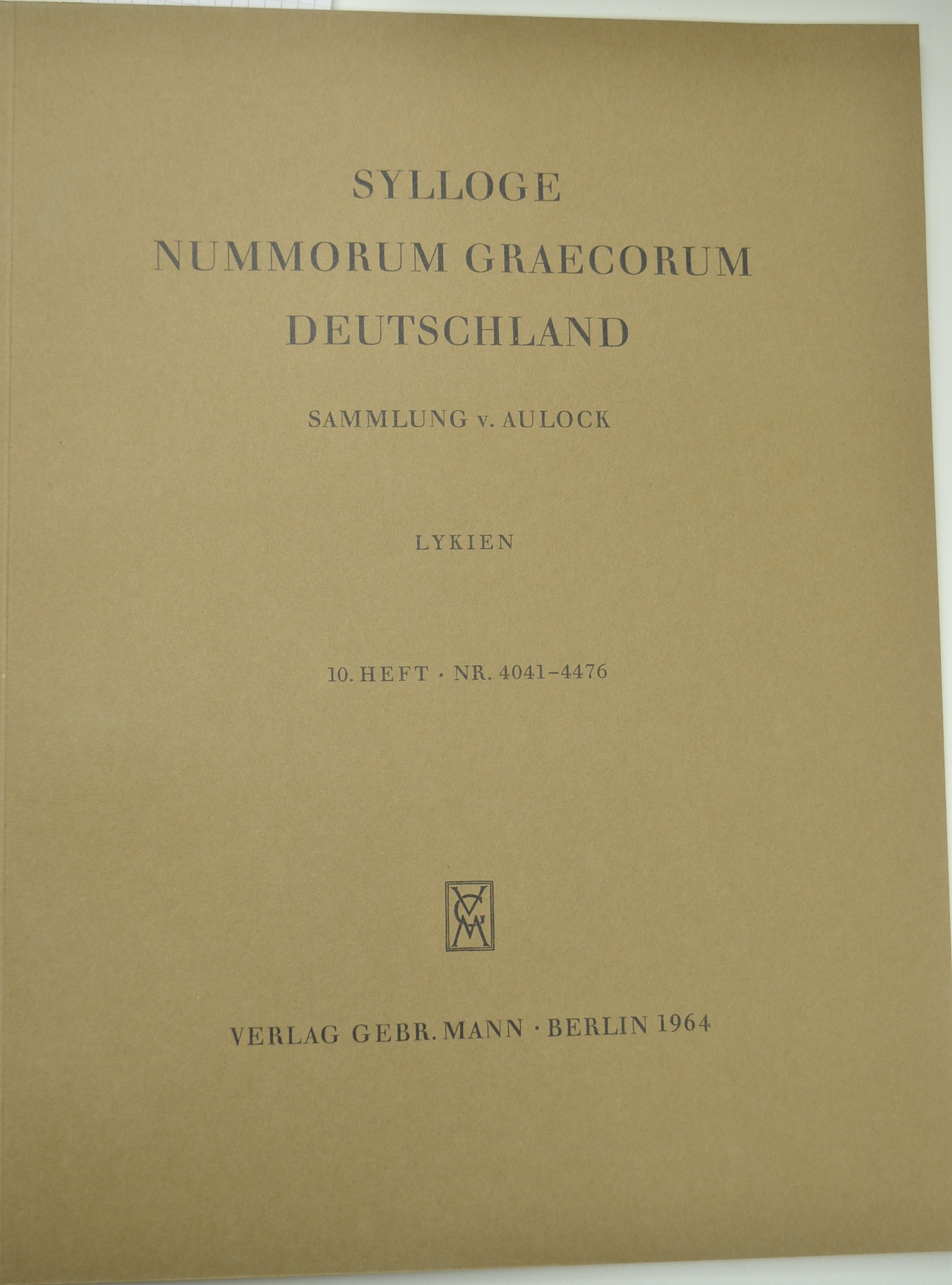 SYLLOGE
NUMMORUM GRAECORUM
DEUTSCHLAND

SAMMLUNG v. AULOCK

LYKIEN

10. HEFT · NR. 4041-4476

VERLAG GEBR. MANN · BERLIN 1964